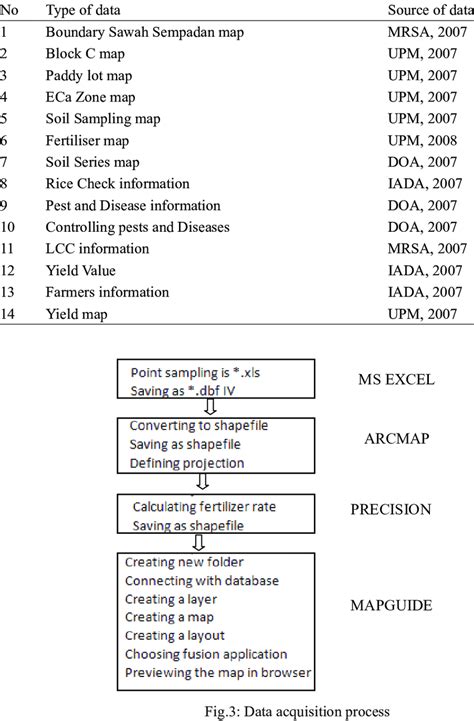 | No | Type of data | Source of data |
|---|---|---|
| 1 | Boundary Sawah Sempadan map | MRSA, 2007 |
| 2 | Block C map | UPM, 2007 |
| 3 | Paddy lot map | UPM, 2007 |
| 4 | ECa Zone map | UPM, 2007 |
| 5 | Soil Sampling map | UPM, 2007 |
| 6 | Fertiliser map | UPM, 2008 |
| 7 | Soil Series map | DOA, 2007 |
| 8 | Rice Check information | IADA, 2007 |
| 9 | Pest and Disease information | DOA, 2007 |
| 10 | Controlling pests and Diseases | DOA, 2007 |
| 11 | LCC information | MRSA, 2007 |
| 12 | Yield Value | IADA, 2007 |
| 13 | Farmers information | IADA, 2007 |
| 14 | Yield map | UPM, 2007 |

Point sampling is *.xls
Saving as *.dbf IV

MS EXCEL

Converting to shapefile
Saving as shapefile
Defining projection

ARCMAP

Calculating fertilizer rate
Saving as shapefile

PRECISION

Creating new folder
Connecting with database
Creating a layer
Creating a map
Creating a layout
Choosing fusion application
Previewing the map in browser

MAPGUIDE

Fig.3: Data acquisition process